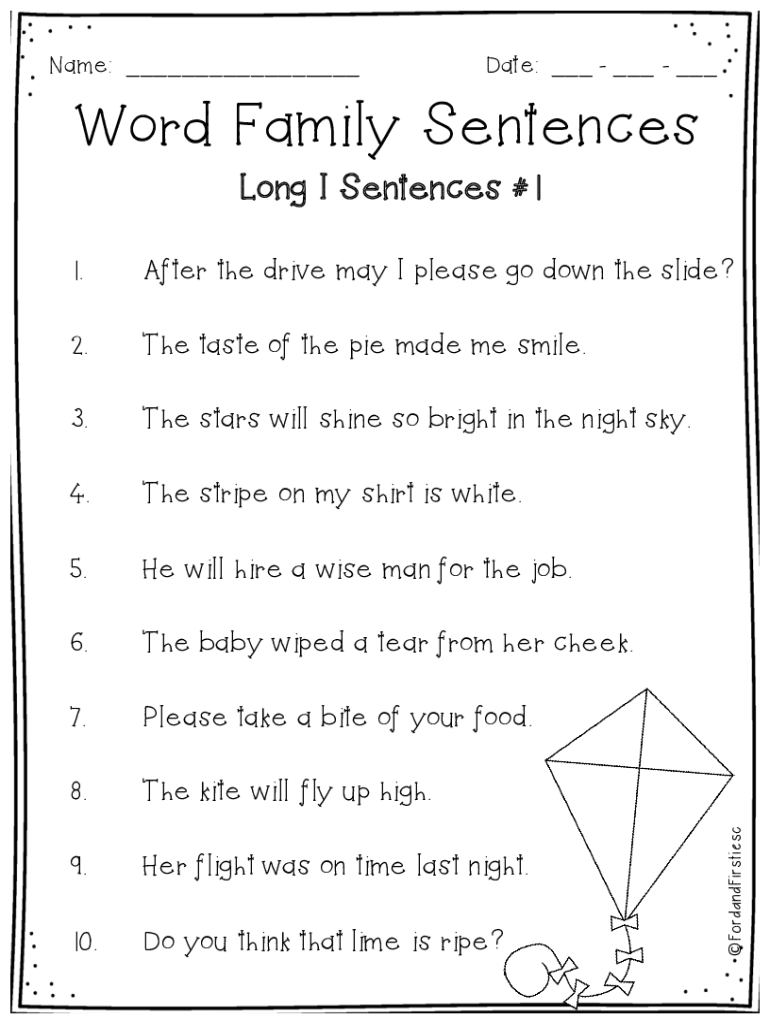 Name: ____ Date: ____ - ____ - ____

Word Family Sentences

Long I Sentences #1

1. After the drive may I please go down the slide?

2. The taste of the pie made me smile.

3. The stars will shine so bright in the night sky.

4. The stripe on my shirt is white.

5. He will hire a wise man for the job.

6. The baby wiped a tear from her cheek.

7. Please take a bite of your food.

8. The kite will fly up high.

9. Her flight was on time last night.

10. Do you think that lime is ripe?

©FordandFirstiesc